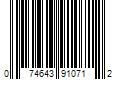 0 74643 91071 2